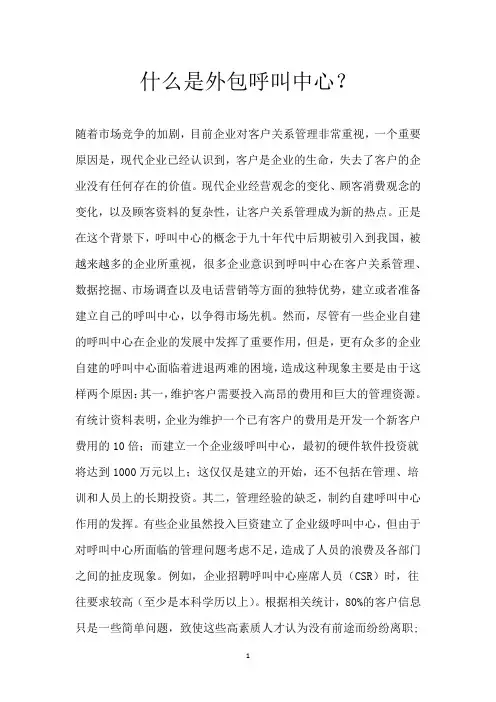 什么是外包呼叫中心？

随着市场竞争的加剧，目前企业对客户关系管理非常重视，一个重要原因是，现代企业已经认识到，客户是企业的生命，失去了客户的企业没有任何存在的价值。现代企业经营观念的变化、顾客消费观念的变化，以及顾客资料的复杂性，让客户关系管理成为新的热点。正是在这个背景下，呼叫中心的概念于九十年代中后期被引入到我国，被越来越多的企业所重视，很多企业意识到呼叫中心在客户关系管理、数据挖掘、市场调查以及电话营销等方面的独特优势，建立或者准备建立自己的呼叫中心，以争得市场先机。然而，尽管有一些企业自建的呼叫中心在企业的发展中发挥了重要作用，但是，更有众多的企业自建的呼叫中心面临着进退两难的困境，造成这种现象主要是由于这样两个原因：其一，维护客户需要投入高昂的费用和巨大的管理资源。有统计资料表明，企业为维护一个已有客户的费用是开发一个新客户费用的 10 倍；而建立一个企业级呼叫中心，最初的硬件软件投资就将达到 1000 万元以上；这仅仅是建立的开始，还不包括在管理、培训和人员上的长期投资。其二，管理经验的缺乏，制约自建呼叫中心作用的发挥。有些企业虽然投入巨资建立了企业级呼叫中心，但由于对呼叫中心所面临的管理问题考虑不足，造成了人员的浪费及各部门之间的扯皮现象。例如，企业招聘呼叫中心座席人员（CSR）时，往往要求较高（至少是本科学历以上）。根据相关统计，80%的客户信息只是一些简单问题，致使这些高素质人才认为没有前途而纷纷离职；

1